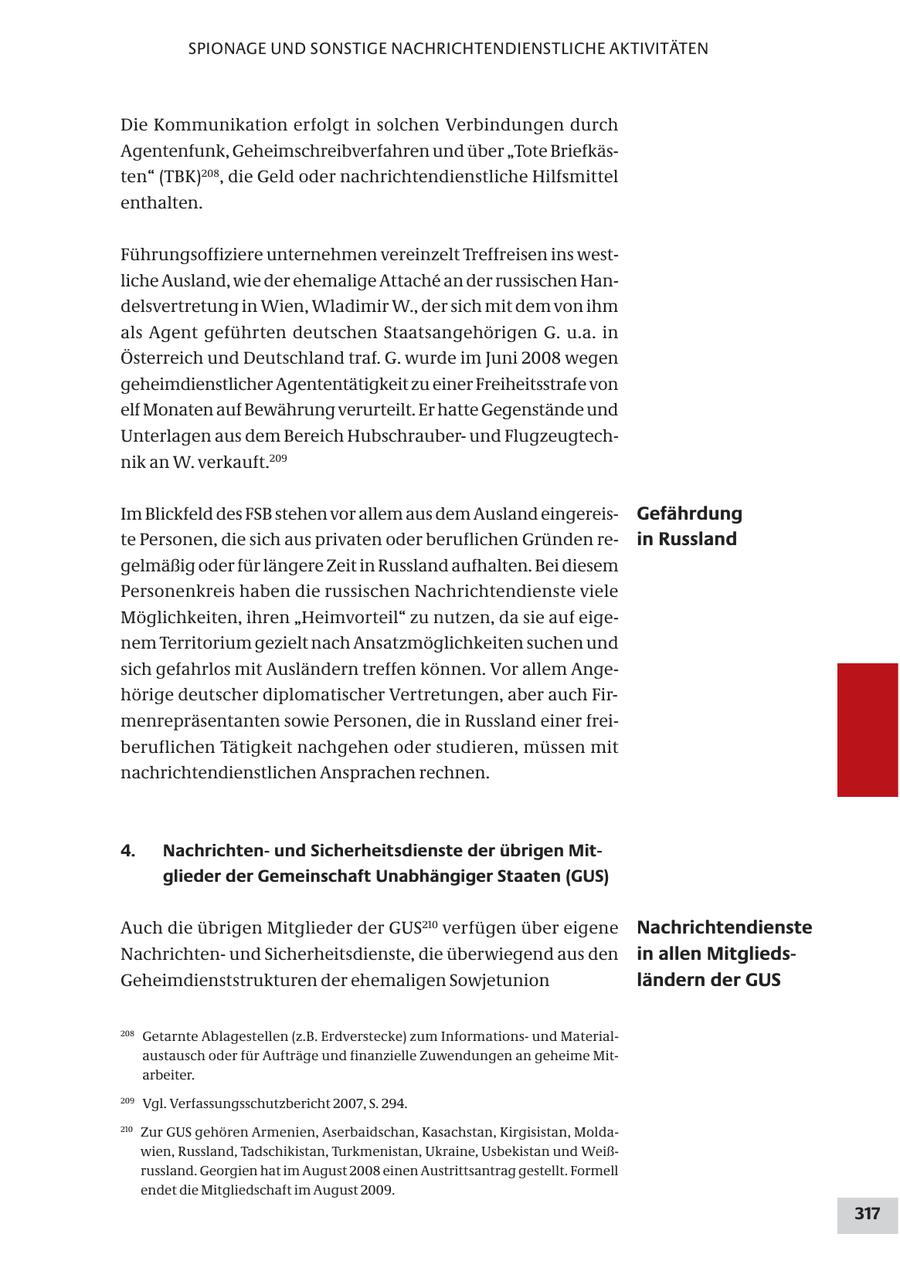 SPIONAGE UND SONSTIGE NACHRICHTENDIENSTLICHE AKTIVITÄTEN

Die Kommunikation erfolgt in solchen Verbindungen durch Agentenfunk, Geheimschreibverfahren und über „Tote Briefkästen“ (TBK)$^{208}$, die Geld oder nachrichtendienstliche Hilfsmittel enthalten.

Führungsoffiziere unternehmen vereinzelt Treffreisen ins westliche Ausland, wie der ehemalige Attaché an der russischen Handelsvertretung in Wien, Wladimir W., der sich mit dem von ihm als Agent geführten deutschen Staatsangehörigen G. u.a. in Österreich und Deutschland traf. G. wurde im Juni 2008 wegen geheimdienstlicher Agententätigkeit zu einer Freiheitsstrafe von elf Monaten auf Bewährung verurteilt. Er hatte Gegenstände und Unterlagen aus dem Bereich Hubschrauber- und Flugzeugtechnik an W. verkauft.$^{209}$

Gefährdung in Russland

Im Blickfeld des FSB stehen vor allem aus dem Ausland eingereiste Personen, die sich aus privaten oder beruflichen Gründen regelmäßig oder für längere Zeit in Russland aufhalten. Bei diesem Personenkreis haben die russischen Nachrichtendienste viele Möglichkeiten, ihren „Heimvorteil“ zu nutzen, da sie auf eigenem Territorium gezielt nach Ansatzmöglichkeiten suchen und sich gefahrlos mit Ausländern treffen können. Vor allem Angehörige deutscher diplomatischer Vertretungen, aber auch Firmenrepräsentanten sowie Personen, die in Russland einer freiberuflichen Tätigkeit nachgehen oder studieren, müssen mit nachrichtendienstlichen Ansprachen rechnen.

4. Nachrichten- und Sicherheitsdienste der übrigen Mitglieder der Gemeinschaft Unabhängiger Staaten (GUS)

Nachrichtendienste in allen Mitgliedsländern der GUS

Auch die übrigen Mitglieder der GUS$^{210}$ verfügen über eigene Nachrichten- und Sicherheitsdienste, die überwiegend aus den Geheimdienststrukturen der ehemaligen Sowjetunion

$^{208}$ Getarnte Ablagestellen (z.B. Erdverstecke) zum Informations- und Materialaustausch oder für Aufträge und finanzielle Zuwendungen an geheime Mitarbeiter.

$^{209}$ Vgl. Verfassungsschutzbericht 2007, S. 294.

$^{210}$ Zur GUS gehören Armenien, Aserbaidschan, Kasachstan, Kirgisistan, Moldawien, Russland, Tadschikistan, Turkmenistan, Ukraine, Usbekistan und Weißrussland. Georgien hat im August 2008 einen Austrittsantrag gestellt. Formell endet die Mitgliedschaft im August 2009.

317